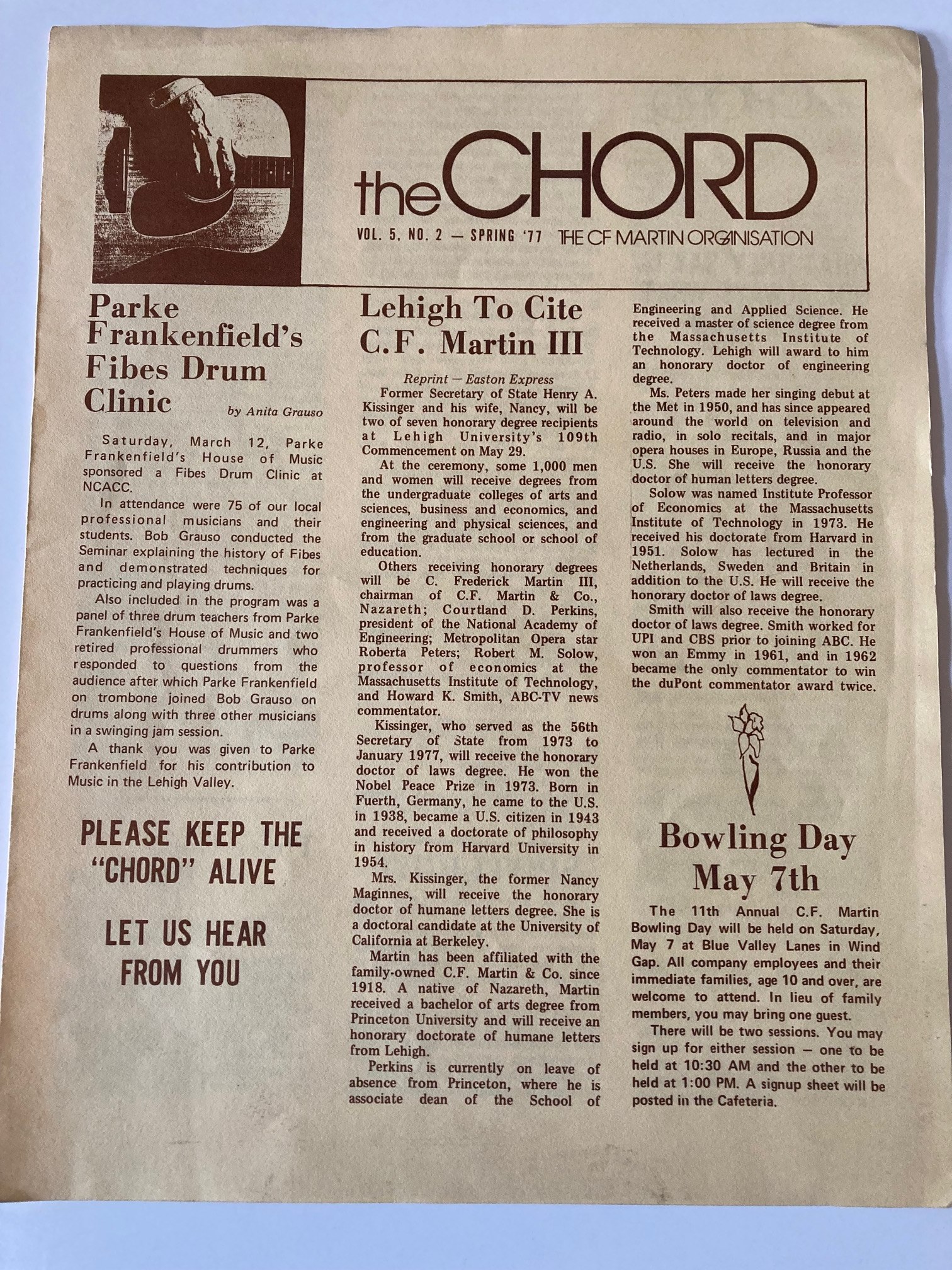 theCHORD

VOL. 5, NO. 2 — SPRING '77 THE CF MARTIN ORGANISATION

Parke Frankenfield's Fibes Drum Clinic

by Anita Grauso

Saturday, March 12, Parke Frankenfield's House of Music sponsored a Fibes Drum Clinic at NCACC.

In attendance were 75 of our local professional musicians and their students. Bob Grauso conducted the Seminar explaining the history of Fibes and demonstrated techniques for practicing and playing drums.

Also included in the program was a panel of three drum teachers from Parke Frankenfield's House of Music and two retired professional drummers who responded to questions from the audience after which Parke Frankenfield on trombone joined Bob Grauso on drums along with three other musicians in a swinging jam session.

A thank you was given to Parke Frankenfield for his contribution to Music in the Lehigh Valley.

PLEASE KEEP THE "CHORD" ALIVE

LET US HEAR FROM YOU

Lehigh To Cite C.F. Martin III

Reprint — Easton Express

Former Secretary of State Henry A. Kissinger and his wife, Nancy, will be two of seven honorary degree recipients at Lehigh University's 109th Commencement on May 29.

At the ceremony, some 1,000 men and women will receive degrees from the undergraduate colleges of arts and sciences, business and economics, and engineering and physical sciences, and from the graduate school or school of education.

Others receiving honorary degrees will be C. Frederick Martin III, chairman of C.F. Martin & Co., Nazareth; Courtland D. Perkins, president of the National Academy of Engineering; Metropolitan Opera star Roberta Peters; Robert M. Solow, professor of economics at the Massachusetts Institute of Technology, and Howard K. Smith, ABC-TV news commentator.

Kissinger, who served as the 56th Secretary of State from 1973 to January 1977, will receive the honorary doctor of laws degree. He won the Nobel Peace Prize in 1973. Born in Fuerth, Germany, he came to the U.S. in 1938, became a U.S. citizen in 1943 and received a doctorate of philosophy in history from Harvard University in 1954.

Mrs. Kissinger, the former Nancy Maginnes, will receive the honorary doctor of humane letters degree. She is a doctoral candidate at the University of California at Berkeley.

Martin has been affiliated with the family-owned C.F. Martin & Co. since 1918. A native of Nazareth, Martin received a bachelor of arts degree from Princeton University and will receive an honorary doctorate of humane letters from Lehigh.

Perkins is currently on leave of absence from Princeton, where he is associate dean of the School of Engineering and Applied Science. He received a master of science degree from the Massachusetts Institute of Technology. Lehigh will award to him an honorary doctor of engineering degree.

Ms. Peters made her singing debut at the Met in 1950, and has since appeared around the world on television and radio, in solo recitals, and in major opera houses in Europe, Russia and the U.S. She will receive the honorary doctor of human letters degree.

Solow was named Institute Professor of Economics at the Massachusetts Institute of Technology in 1973. He received his doctorate from Harvard in 1951. Solow has lectured in the Netherlands, Sweden and Britain in addition to the U.S. He will receive the honorary doctor of laws degree.

Smith will also receive the honorary doctor of laws degree. Smith worked for UPI and CBS prior to joining ABC. He won an Emmy in 1961, and in 1962 became the only commentator to win the duPont commentator award twice.

Bowling Day May 7th

The 11th Annual C.F. Martin Bowling Day will be held on Saturday, May 7 at Blue Valley Lanes in Wind Gap. All company employees and their immediate families, age 10 and over, are welcome to attend. In lieu of family members, you may bring one guest.

There will be two sessions. You may sign up for either session — one to be held at 10:30 AM and the other to be held at 1:00 PM. A signup sheet will be posted in the Cafeteria.